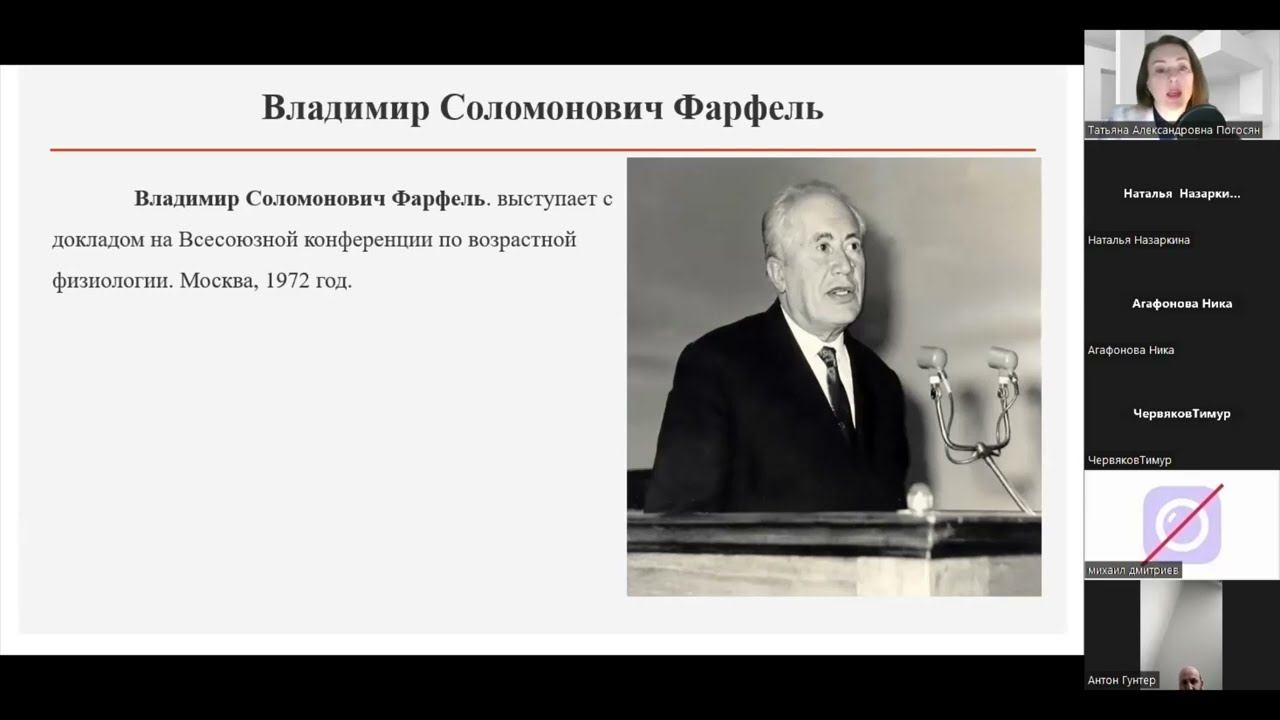 Владимир Соломонович Фарфель

Владимир Соломонович Фарфель. выступает с докладом на Всесоюзной конференции по возрастной физиологии. Москва, 1972 год.

Татьяна Александровна Погосян

Наталья Назарки...

Наталья Назаркина

Агафонова Ника

Агафонова Ника

ЧервяковТимур

ЧервяковТимур

михаил дмитриев

Антон Гунтер